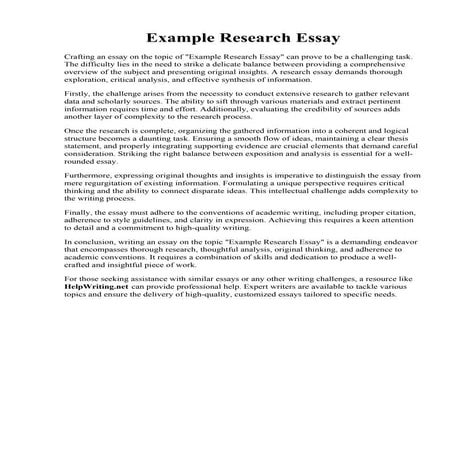 Example Research Essay

Crafting an essay on the topic of "Example Research Essay" can prove to be a challenging task. The difficulty lies in the need to strike a delicate balance between providing a comprehensive overview of the subject and presenting original insights. A research essay demands thorough exploration, critical analysis, and effective synthesis of information.

Firstly, the challenge arises from the necessity to conduct extensive research to gather relevant data and scholarly sources. The ability to sift through various materials and extract pertinent information requires time and effort. Additionally, evaluating the credibility of sources adds another layer of complexity to the research process.

Once the research is complete, organizing the gathered information into a coherent and logical structure becomes a daunting task. Ensuring a smooth flow of ideas, maintaining a clear thesis statement, and properly integrating supporting evidence are crucial elements that demand careful consideration. Striking the right balance between exposition and analysis is essential for a well-rounded essay.

Furthermore, expressing original thoughts and insights is imperative to distinguish the essay from mere regurgitation of existing information. Formulating a unique perspective requires critical thinking and the ability to connect disparate ideas. This intellectual challenge adds complexity to the writing process.

Finally, the essay must adhere to the conventions of academic writing, including proper citation, adherence to style guidelines, and clarity in expression. Achieving this requires a keen attention to detail and a commitment to high-quality writing.

In conclusion, writing an essay on the topic "Example Research Essay" is a demanding endeavor that encompasses thorough research, thoughtful analysis, original thinking, and adherence to academic conventions. It requires a combination of skills and dedication to produce a well-crafted and insightful piece of work.

For those seeking assistance with similar essays or any other writing challenges, a resource like HelpWriting.net can provide professional help. Expert writers are available to tackle various topics and ensure the delivery of high-quality, customized essays tailored to specific needs.